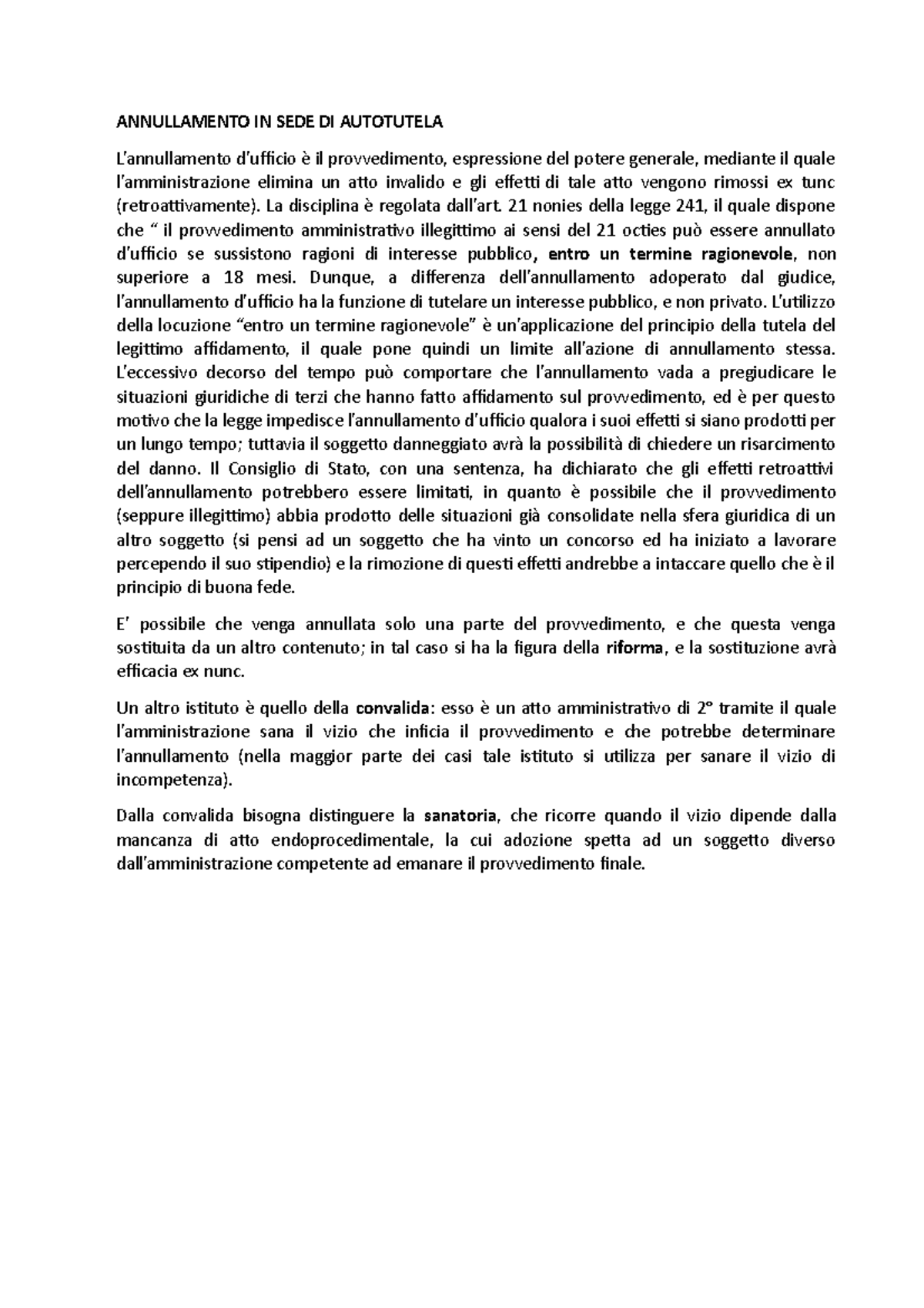 ANNULLAMENTO IN SEDE DI AUTOTUTELA

L'annullamento d'ufficio è il provvedimento, espressione del potere generale, mediante il quale l'amministrazione elimina un atto invalido e gli effetti di tale atto vengono rimossi ex tunc (retroattivamente). La disciplina è regolata dall'art. 21 nonies della legge 241, il quale dispone che " il provvedimento amministrativo illegittimo ai sensi del 21 octies può essere annullato d'ufficio se sussistono ragioni di interesse pubblico, entro un termine ragionevole, non superiore a 18 mesi. Dunque, a differenza dell'annullamento adoperato dal giudice, l'annullamento d'ufficio ha la funzione di tutelare un interesse pubblico, e non privato. L'utilizzo della locuzione "entro un termine ragionevole" è un'applicazione del principio della tutela del legittimo affidamento, il quale pone quindi un limite all'azione di annullamento stessa. L'eccessivo decorso del tempo può comportare che l'annullamento vada a pregiudicare le situazioni giuridiche di terzi che hanno fatto affidamento sul provvedimento, ed è per questo motivo che la legge impedisce l'annullamento d'ufficio qualora i suoi effetti si siano prodotti per un lungo tempo; tuttavia il soggetto danneggiato avrà la possibilità di chiedere un risarcimento del danno. Il Consiglio di Stato, con una sentenza, ha dichiarato che gli effetti retroattivi dell'annullamento potrebbero essere limitati, in quanto è possibile che il provvedimento (seppure illegittimo) abbia prodotto delle situazioni già consolidate nella sfera giuridica di un altro soggetto (si pensi ad un soggetto che ha vinto un concorso ed ha iniziato a lavorare percependo il suo stipendio) e la rimozione di questi effetti andrebbe a intaccare quello che è il principio di buona fede.

E' possibile che venga annullata solo una parte del provvedimento, e che questa venga sostituita da un altro contenuto; in tal caso si ha la figura della riforma, e la sostituzione avrà efficacia ex nunc.

Un altro istituto è quello della convalida: esso è un atto amministrativo di 2° tramite il quale l'amministrazione sana il vizio che inficia il provvedimento e che potrebbe determinare l'annullamento (nella maggior parte dei casi tale istituto si utilizza per sanare il vizio di incompetenza).

Dalla convalida bisogna distinguere la sanatoria, che ricorre quando il vizio dipende dalla mancanza di atto endoprocedimentale, la cui adozione spetta ad un soggetto diverso dall'amministrazione competente ad emanare il provvedimento finale.